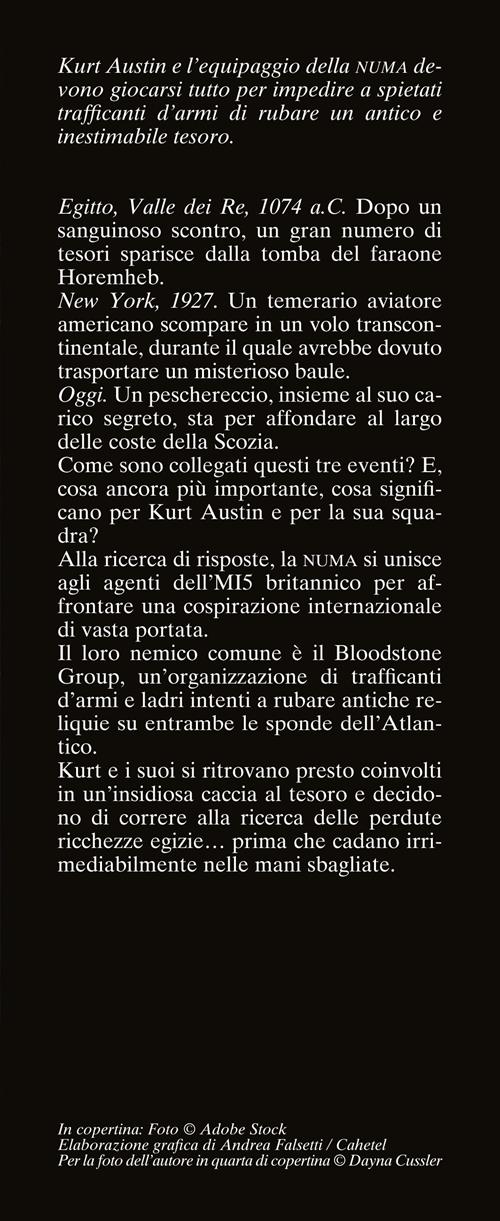 Kurt Austin e l'equipaggio della NUMA devono giocarsi tutto per impedire a spietati trafficanti d'armi di rubare un antico e inestimabile tesoro.

Egitto, Valle dei Re, 1074 a.C. Dopo un sanguinoso scontro, un gran numero di tesori sparisce dalla tomba del faraone Horemheb.
New York, 1927. Un temerario aviatore americano scompare in un volo transcontinentale, durante il quale avrebbe dovuto trasportare un misterioso baule.
Oggi. Un peschereccio, insieme al suo carico segreto, sta per affondare al largo delle coste della Scozia.
Come sono collegati questi tre eventi? E, cosa ancora più importante, cosa significano per Kurt Austin e per la sua squadra?
Alla ricerca di risposte, la NUMA si unisce agli agenti dell'MI5 britannico per affrontare una cospirazione internazionale di vasta portata.
Il loro nemico comune è il Bloodstone Group, un'organizzazione di trafficanti d'armi e ladri intenti a rubare antiche reliquie su entrambe le sponde dell'Atlantico.
Kurt e i suoi si ritrovano presto coinvolti in un'insidiosa caccia al tesoro e decidono di correre alla ricerca delle perdute ricchezze egizie… prima che cadano irrimediabilmente nelle mani sbagliate.

In copertina: Foto © Adobe Stock
Elaborazione grafica di Andrea Falsetti / Cahetel
Per la foto dell'autore in quarta di copertina © Dayna Cussler